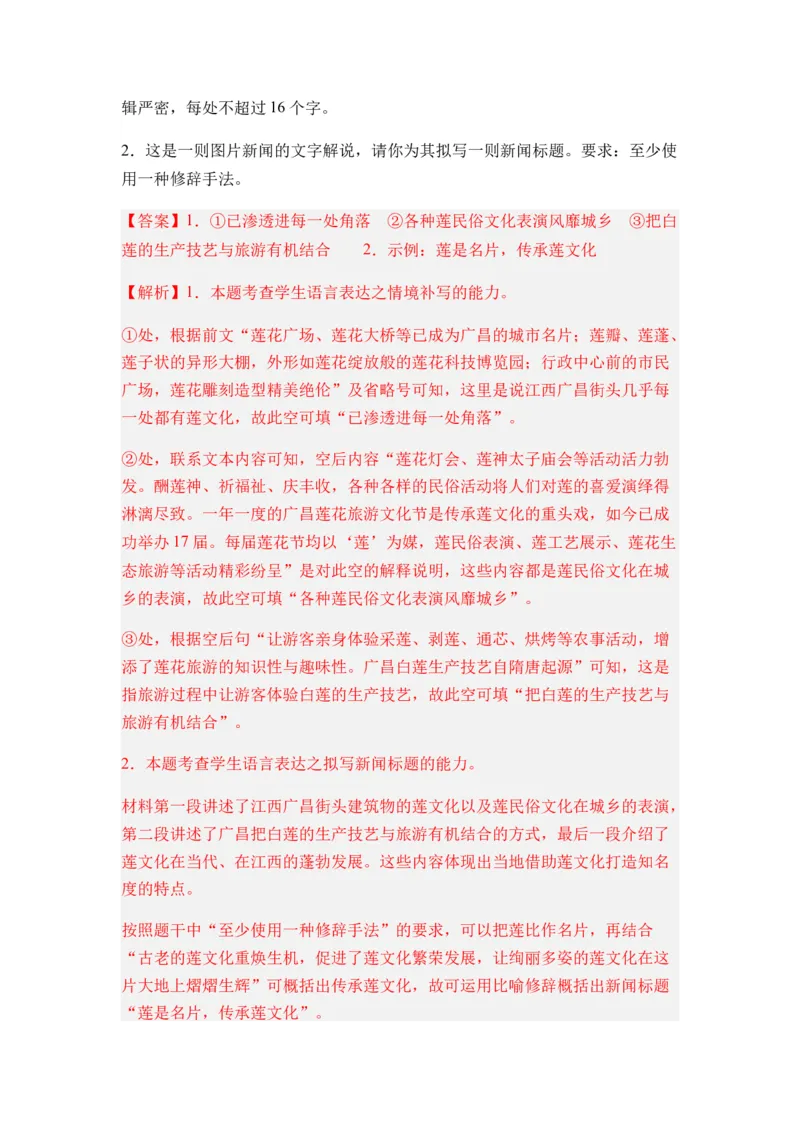 辑严密，每处不超过16个字。

2．这是一则图片新闻的文字解说，请你为其拟写一则新闻标题。要求：至少使用一种修辞手法。

【答案】1．①已渗透进每一处角落　②各种莲民俗文化表演风靡城乡　③把白莲的生产技艺与旅游有机结合　　2．示例：莲是名片，传承莲文化

【解析】1．本题考查学生语言表达之情境补写的能力。

①处，根据前文“莲花广场、莲花大桥等已成为广昌的城市名片；莲瓣、莲蓬、莲子状的异形大棚，外形如莲花绽放般的莲花科技博览园；行政中心前的市民广场，莲花雕刻造型精美绝伦”及省略号可知，这里是说江西广昌街头几乎每一处都有莲文化，故此空可填“已渗透进每一处角落”。

②处，联系文本内容可知，空后内容“莲花灯会、莲神太子庙会等活动活力勃发。酬莲神、祈福祉、庆丰收，各种各样的民俗活动将人们对莲的喜爱演绎得淋漓尽致。一年一度的广昌莲花旅游文化节是传承莲文化的重头戏，如今已成功举办17届。每届莲花节均以‘莲’为媒，莲民俗表演、莲工艺展示、莲花生态旅游等活动精彩纷呈”是对此空的解释说明，这些内容都是莲民俗文化在城乡的表演，故此空可填“各种莲民俗文化表演风靡城乡”。

③处，根据空后句“让游客亲身体验采莲、剥莲、通芯、烘烤等农事活动，增添了莲花旅游的知识性与趣味性。广昌白莲生产技艺自隋唐起源”可知，这是指旅游过程中让游客体验白莲的生产技艺，故此空可填“把白莲的生产技艺与旅游有机结合”。

2．本题考查学生语言表达之拟写新闻标题的能力。

材料第一段讲述了江西广昌街头建筑物的莲文化以及莲民俗文化在城乡的表演，第二段讲述了广昌把白莲的生产技艺与旅游有机结合的方式，最后一段介绍了莲文化在当代、在江西的蓬勃发展。这些内容体现出当地借助莲文化打造知名度的特点。

按照题干中“至少使用一种修辞手法”的要求，可以把莲比作名片，再结合“古老的莲文化重焕生机，促进了莲文化繁荣发展，让绚丽多姿的莲文化在这片大地上熠熠生辉”可概括出传承莲文化，故可运用比喻修辞概括出新闻标题“莲是名片，传承莲文化”。